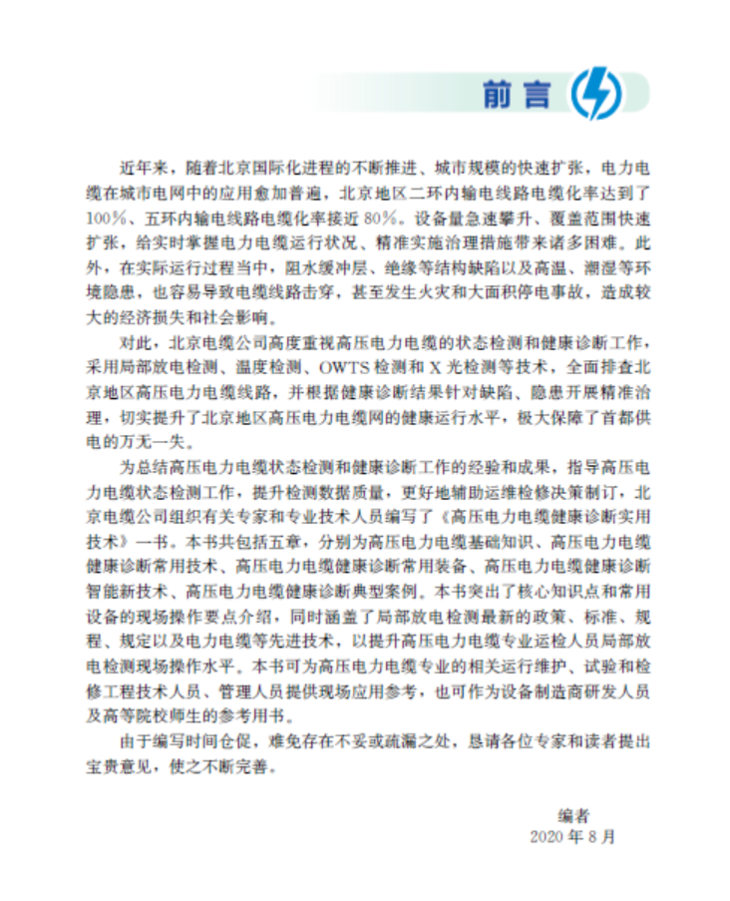 前言

近年来，随着北京国际化进程的不断推进、城市规模的快速扩张，电力电缆在城市电网中的应用愈加普遍，北京地区二环内输电线路电缆化率达到了100%、五环内输电线路电缆化率接近80%。设备量急速攀升、覆盖范围快速扩张，给实时掌握电力电缆运行状况、精准实施治理措施带来诸多困难。此外，在实际运行过程当中，阻水缓冲层、绝缘等结构缺陷以及高温、潮湿等环境隐患，也容易导致电缆线路击穿，甚至发生火灾和大面积停电事故，造成较大的经济损失和社会影响。

对此，北京电缆公司高度重视高压电力电缆的状态检测和健康诊断工作，采用局部放电检测、温度检测、OWTS检测和X光检测等技术，全面排查北京地区高压电力电缆线路，并根据健康诊断结果针对缺陷、隐患开展精准治理，切实提升了北京地区高压电力电缆网的健康运行水平，极大保障了首都供电的万无一失。

为总结高压电力电缆状态检测和健康诊断工作的经验和成果，指导高压电力电缆状态检测工作，提升检测数据质量，更好地辅助运维检修决策制订，北京电缆公司组织有关专家和专业技术人员编写了《高压电力电缆健康诊断实用技术》一书。本书共包括五章，分别为高压电力电缆基础知识、高压电力电缆健康诊断常用技术、高压电力电缆健康诊断常用装备、高压电力电缆健康诊断智能新技术、高压电力电缆健康诊断典型案例。本书突出了核心知识点和常用设备的现场操作要点介绍，同时涵盖了局部放电检测最新的政策、标准、规程、规定以及电力电缆等先进技术，以提升高压电力电缆专业运检人员局部放电检测现场操作水平。本书可为高压电力电缆专业的相关运行维护、试验和检修工程技术人员、管理人员提供现场应用参考，也可作为设备制造商研发人员及高等院校师生的参考用书。

由于编写时间仓促，难免存在不妥或疏漏之处，恳请各位专家和读者提出宝贵意见，使之不断完善。

编者
2020年8月